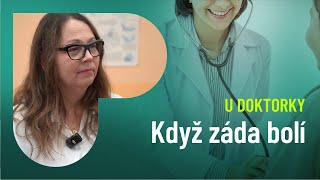 U DOKTORKY
Když záda bolí